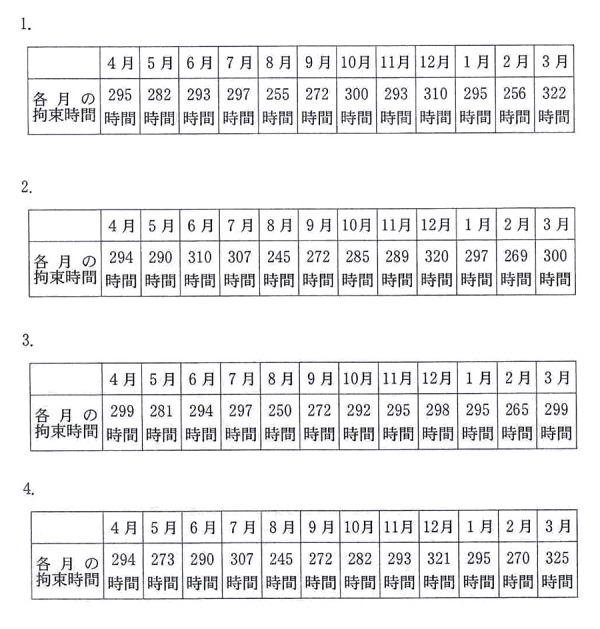 1.

| | 4月 | 5月 | 6月 | 7月 | 8月 | 9月 | 10月 | 11月 | 12月 | 1月 | 2月 | 3月 |
|---|---|---|---|---|---|---|---|---|---|---|---|---|
| 各月の拘束時間 | 295時間 | 282時間 | 293時間 | 297時間 | 255時間 | 272時間 | 300時間 | 293時間 | 310時間 | 295時間 | 256時間 | 322時間 |

2.

| | 4月 | 5月 | 6月 | 7月 | 8月 | 9月 | 10月 | 11月 | 12月 | 1月 | 2月 | 3月 |
|---|---|---|---|---|---|---|---|---|---|---|---|---|
| 各月の拘束時間 | 294時間 | 290時間 | 310時間 | 307時間 | 245時間 | 272時間 | 285時間 | 289時間 | 320時間 | 297時間 | 269時間 | 300時間 |

3.

| | 4月 | 5月 | 6月 | 7月 | 8月 | 9月 | 10月 | 11月 | 12月 | 1月 | 2月 | 3月 |
|---|---|---|---|---|---|---|---|---|---|---|---|---|
| 各月の拘束時間 | 299時間 | 281時間 | 294時間 | 297時間 | 250時間 | 272時間 | 292時間 | 295時間 | 298時間 | 295時間 | 265時間 | 299時間 |

4.

| | 4月 | 5月 | 6月 | 7月 | 8月 | 9月 | 10月 | 11月 | 12月 | 1月 | 2月 | 3月 |
|---|---|---|---|---|---|---|---|---|---|---|---|---|
| 各月の拘束時間 | 294時間 | 273時間 | 290時間 | 307時間 | 245時間 | 272時間 | 282時間 | 293時間 | 321時間 | 295時間 | 270時間 | 325時間 |